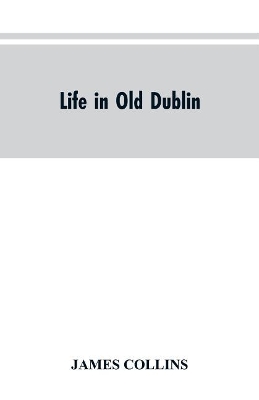 Life in Old Dublin

JAMES COLLINS